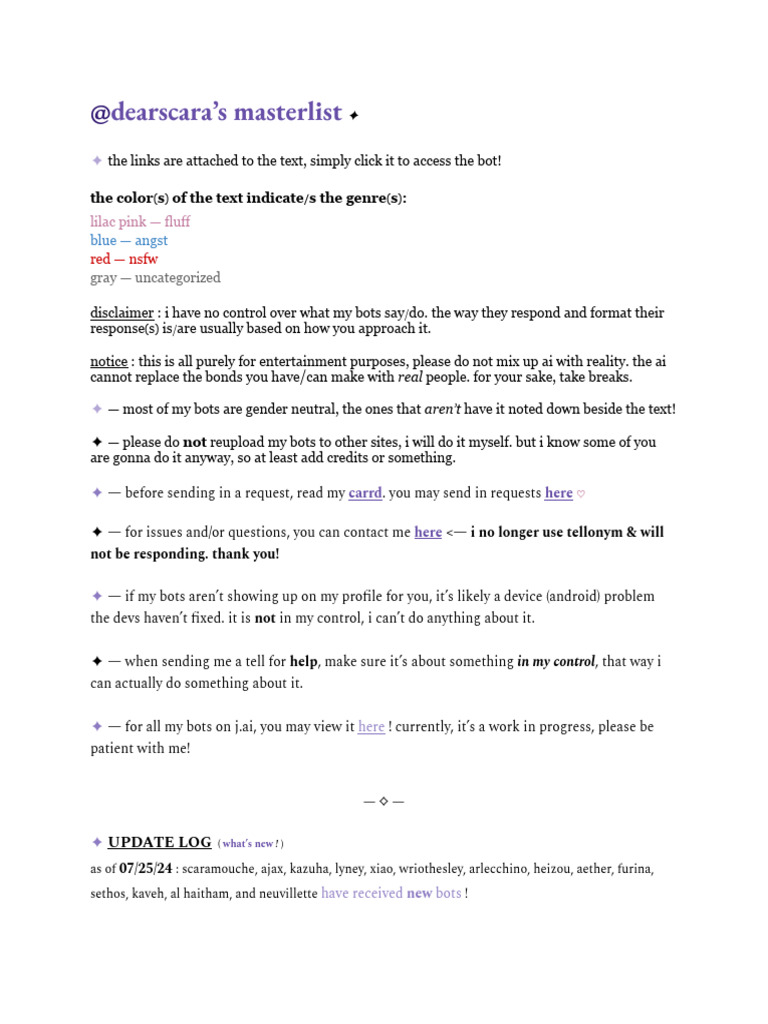 @dearscara's masterlist ✦

✦ the links are attached to the text, simply click it to access the bot!

the color(s) of the text indicate/s the genre(s):
lilac pink — fluff
blue — angst
red — nsfw
gray — uncategorized

disclaimer : i have no control over what my bots say/do. the way they respond and format their response(s) is/are usually based on how you approach it.

notice : this is all purely for entertainment purposes, please do not mix up ai with reality. the ai cannot replace the bonds you have/can make with real people. for your sake, take breaks.

✦ — most of my bots are gender neutral, the ones that aren't have it noted down beside the text!

✦ — please do not reupload my bots to other sites, i will do it myself. but i know some of you are gonna do it anyway, so at least add credits or something.

✦ — before sending in a request, read my carrd. you may send in requests here ♡

✦ — for issues and/or questions, you can contact me here <— i no longer use tellonym & will not be responding. thank you!

✦ — if my bots aren't showing up on my profile for you, it's likely a device (android) problem the devs haven't fixed. it is not in my control, i can't do anything about it.

✦ — when sending me a tell for help, make sure it's about something in my control, that way i can actually do something about it.

✦ — for all my bots on j.ai, you may view it here ! currently, it's a work in progress, please be patient with me!

— ◇ —

✦ UPDATE LOG ( what's new ! )
as of 07/25/24 : scaramouche, ajax, kazuha, lyney, xiao, wriothesley, arlecchino, heizou, aether, furina, sethos, kaveh, al haitham, and neuvillette have received new bots !